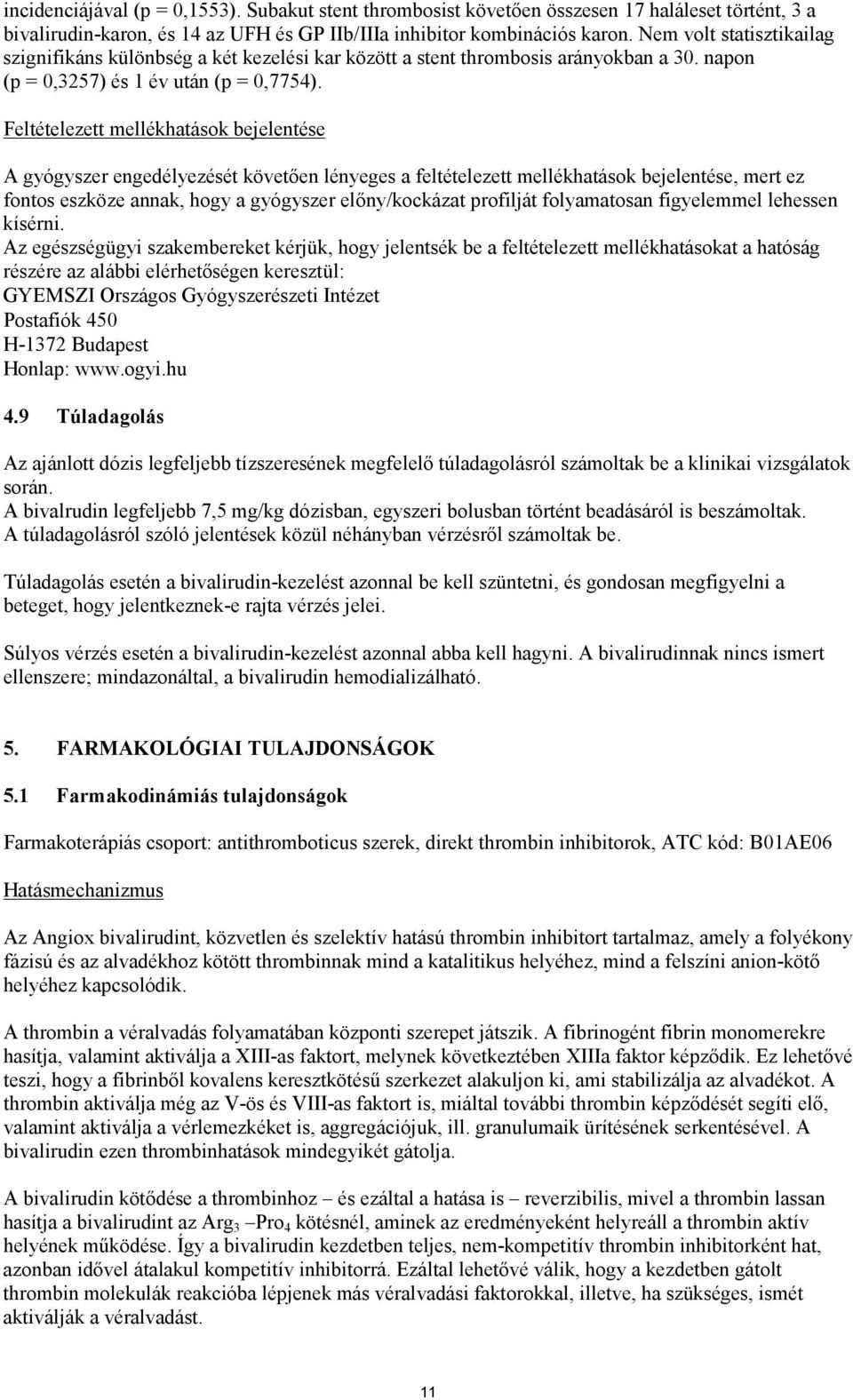 incidenciájával (p = 0,1553). Subakut stent thrombosist követően összesen 17 haláleset történt, 3 a bivalirudin-karon, és 14 az UFH és GP IIb/IIIa inhibitor kombinációs karon. Nem volt statisztikailag szignifikáns különbség a két kezelési kar között a stent thrombosis arányokban a 30. napon (p = 0,3257) és 1 év után (p = 0,7754).

Feltételezett mellékhatások bejelentése

A gyógyszer engedélyezését követően lényeges a feltételezett mellékhatások bejelentése, mert ez fontos eszköze annak, hogy a gyógyszer előny/kockázat profilját folyamatosan figyelemmel lehessen kísérni.
Az egészségügyi szakembereket kérjük, hogy jelentsék be a feltételezett mellékhatásokat a hatóság részére az alábbi elérhetőségen keresztül:
GYEMSZI Országos Gyógyszerészeti Intézet
Postafiók 450
H-1372 Budapest
Honlap: www.ogyi.hu

4.9 Túladagolás

Az ajánlott dózis legfeljebb tízszeresének megfelelő túladagolásról számoltak be a klinikai vizsgálatok során.
A bivalrudin legfeljebb 7,5 mg/kg dózisban, egyszeri bolusban történt beadásáról is beszámoltak.
A túladagolásról szóló jelentések közül néhányban vérzésről számoltak be.

Túladagolás esetén a bivalirudin-kezelést azonnal be kell szüntetni, és gondosan megfigyelni a beteget, hogy jelentkeznek-e rajta vérzés jelei.

Súlyos vérzés esetén a bivalirudin-kezelést azonnal abba kell hagyni. A bivalirudinnak nincs ismert ellenszere; mindazonáltal, a bivalirudin hemodializálható.

5. FARMAKOLÓGIAI TULAJDONSÁGOK

5.1 Farmakodinámiás tulajdonságok

Farmakoterápiás csoport: antithromboticus szerek, direkt thrombin inhibitorok, ATC kód: B01AE06

Hatásmechanizmus

Az Angiox bivalirudint, közvetlen és szelektív hatású thrombin inhibitort tartalmaz, amely a folyékony fázisú és az alvadékhoz kötött thrombinnak mind a katalitikus helyéhez, mind a felszíni anion-kötő helyéhez kapcsolódik.

A thrombin a véralvadás folyamatában központi szerepet játszik. A fibrinogént fibrin monomerekre hasítja, valamint aktiválja a XIII-as faktort, melynek következtében XIIIa faktor képződik. Ez lehetővé teszi, hogy a fibrinből kovalens keresztkötésű szerkezet alakuljon ki, ami stabilizálja az alvadékot. A thrombin aktiválja még az V-ös és VIII-as faktort is, miáltal további thrombin képződését segíti elő, valamint aktiválja a vérlemezkéket is, aggregációjuk, ill. granulumaik ürítésének serkentésével. A bivalirudin ezen thrombinhatások mindegyikét gátolja.

A bivalirudin kötődése a thrombinhoz – és ezáltal a hatása is – reverzibilis, mivel a thrombin lassan hasítja a bivalirudint az $Arg_3$ –$Pro_4$ kötésnél, aminek az eredményeként helyreáll a thrombin aktív helyének működése. Így a bivalirudin kezdetben teljes, nem-kompetitív thrombin inhibitorként hat, azonban idővel átalakul kompetitív inhibitorrá. Ezáltal lehetővé válik, hogy a kezdetben gátolt thrombin molekulák reakcióba lépjenek más véralvadási faktorokkal, illetve, ha szükséges, ismét aktiválják a véralvadást.

11